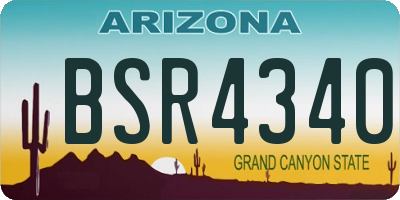 ARIZONA

BSR4340

GRAND CANYON STATE